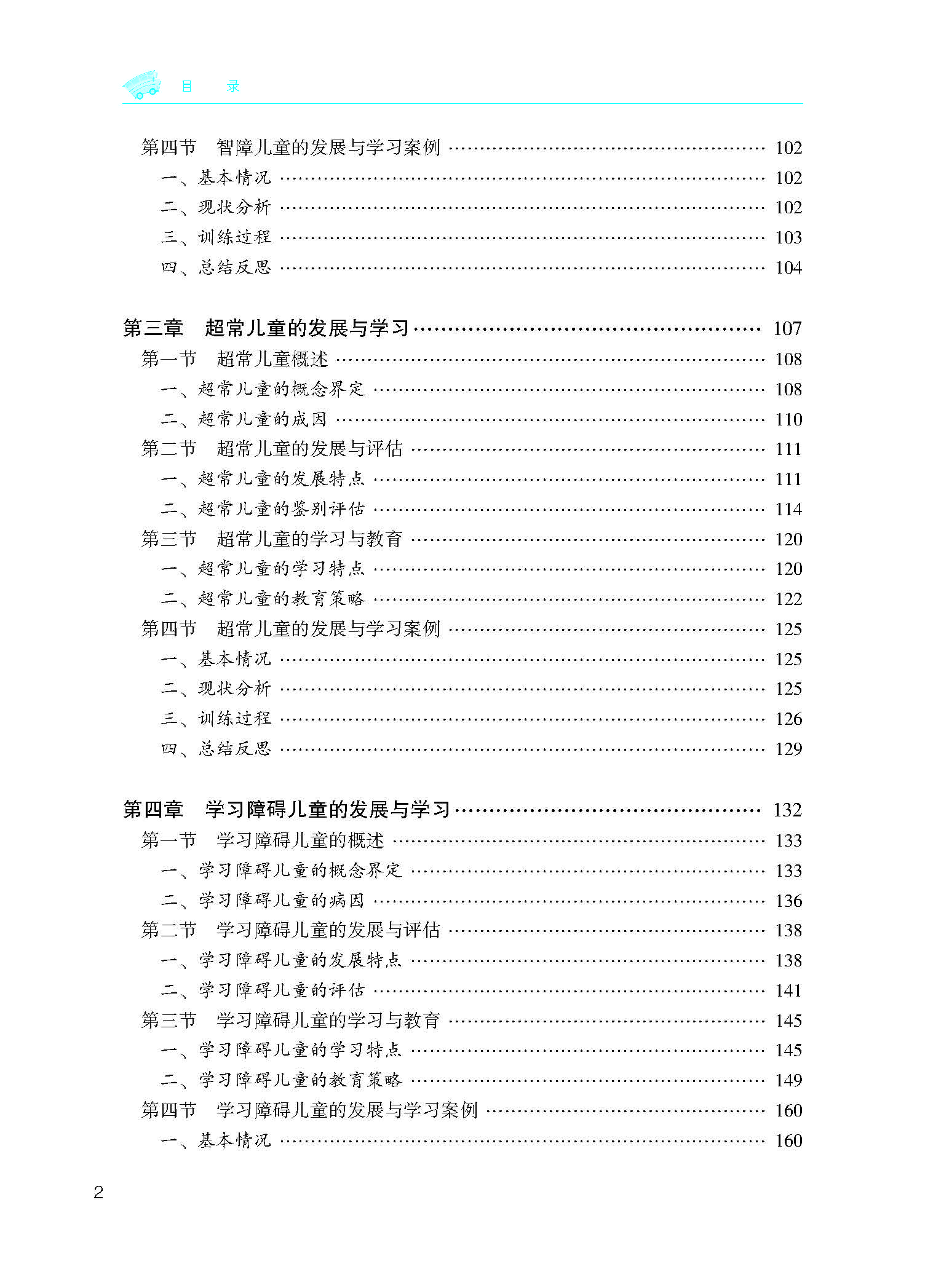 目　录

第四节　智障儿童的发展与学习案例 …… 102
一、基本情况 …… 102
二、现状分析 …… 102
三、训练过程 …… 103
四、总结反思 …… 104

第三章　超常儿童的发展与学习 …… 107
第一节　超常儿童概述 …… 108
一、超常儿童的概念界定 …… 108
二、超常儿童的成因 …… 110
第二节　超常儿童的发展与评估 …… 111
一、超常儿童的发展特点 …… 111
二、超常儿童的鉴别评估 …… 114
第三节　超常儿童的学习与教育 …… 120
一、超常儿童的学习特点 …… 120
二、超常儿童的教育策略 …… 122
第四节　超常儿童的发展与学习案例 …… 125
一、基本情况 …… 125
二、现状分析 …… 125
三、训练过程 …… 126
四、总结反思 …… 129

第四章　学习障碍儿童的发展与学习 …… 132
第一节　学习障碍儿童的概述 …… 133
一、学习障碍儿童的概念界定 …… 133
二、学习障碍儿童的病因 …… 136
第二节　学习障碍儿童的发展与评估 …… 138
一、学习障碍儿童的发展特点 …… 138
二、学习障碍儿童的评估 …… 141
第三节　学习障碍儿童的学习与教育 …… 145
一、学习障碍儿童的学习特点 …… 145
二、学习障碍儿童的教育策略 …… 149
第四节　学习障碍儿童的发展与学习案例 …… 160
一、基本情况 …… 160

2